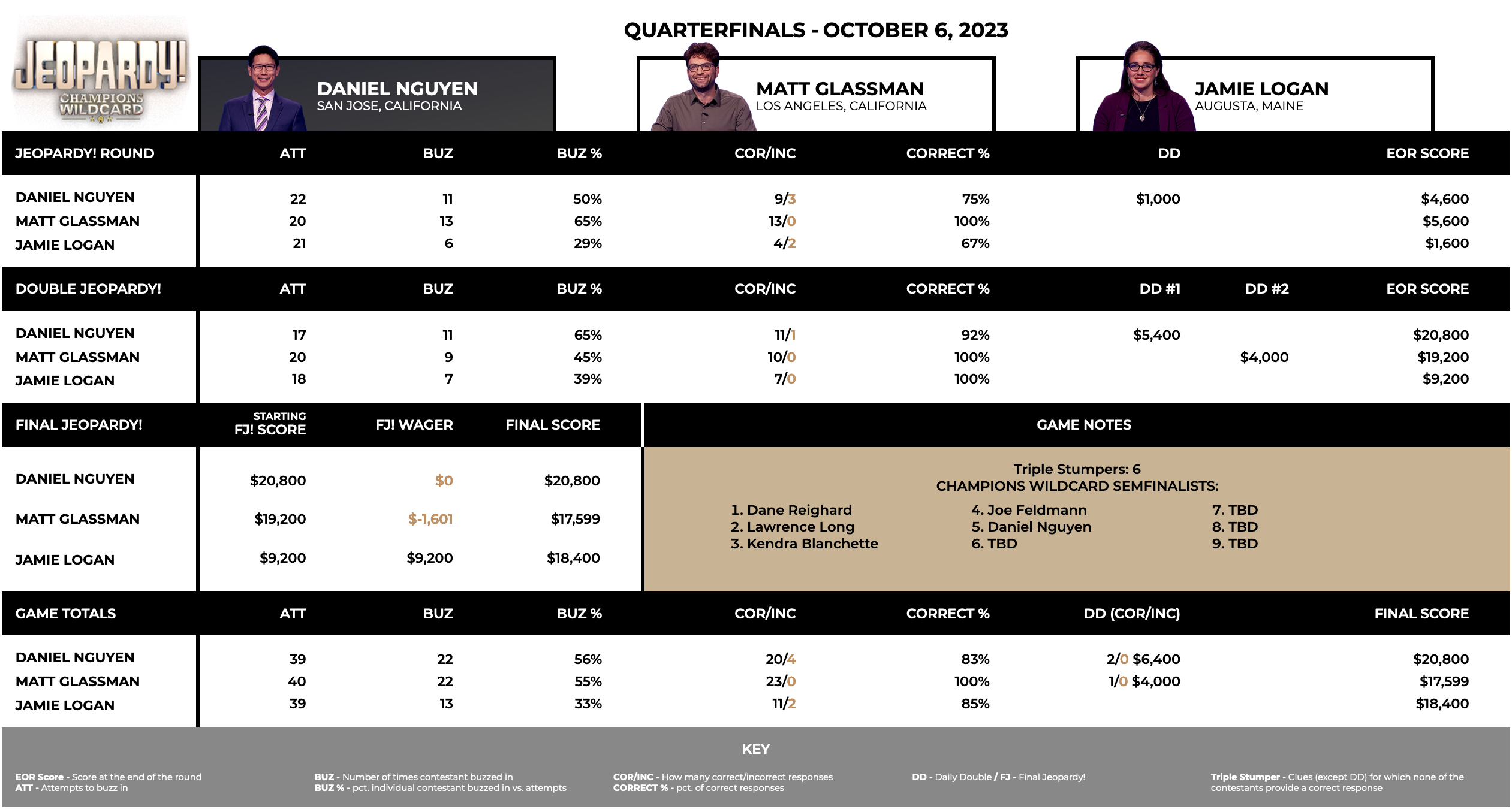 JEOPARDY!
CHAMPIONS WILDCARD

QUARTERFINALS - OCTOBER 6, 2023

DANIEL NGUYEN
SAN JOSE, CALIFORNIA

MATT GLASSMAN
LOS ANGELES, CALIFORNIA

JAMIE LOGAN
AUGUSTA, MAINE

| JEOPARDY! ROUND | ATT | BUZ | BUZ % | COR/INC | CORRECT % | DD | EOR SCORE |
|---|---|---|---|---|---|---|---|
| DANIEL NGUYEN | 22 | 11 | 50% | 9/3 | 75% | $1,000 | $4,600 |
| MATT GLASSMAN | 20 | 13 | 65% | 13/0 | 100% | | $5,600 |
| JAMIE LOGAN | 21 | 6 | 29% | 4/2 | 67% | | $1,600 |

| DOUBLE JEOPARDY! | ATT | BUZ | BUZ % | COR/INC | CORRECT % | DD #1 | DD #2 | EOR SCORE |
|---|---|---|---|---|---|---|---|---|
| DANIEL NGUYEN | 17 | 11 | 65% | 11/1 | 92% | $5,400 | | $20,800 |
| MATT GLASSMAN | 20 | 9 | 45% | 10/0 | 100% | | $4,000 | $19,200 |
| JAMIE LOGAN | 18 | 7 | 39% | 7/0 | 100% | | | $9,200 |

| FINAL JEOPARDY! | STARTING FJ! SCORE | FJ! WAGER | FINAL SCORE |
|---|---|---|---|
| DANIEL NGUYEN | $20,800 | $0 | $20,800 |
| MATT GLASSMAN | $19,200 | $-1,601 | $17,599 |
| JAMIE LOGAN | $9,200 | $9,200 | $18,400 |

GAME NOTES

Triple Stumpers: 6
CHAMPIONS WILDCARD SEMFINALISTS:

1. Dane Reighard
2. Lawrence Long
3. Kendra Blanchette

4. Joe Feldmann
5. Daniel Nguyen
6. TBD

7. TBD
8. TBD
9. TBD

| GAME TOTALS | ATT | BUZ | BUZ % | COR/INC | CORRECT % | DD (COR/INC) | FINAL SCORE |
|---|---|---|---|---|---|---|---|
| DANIEL NGUYEN | 39 | 22 | 56% | 20/4 | 83% | 2/0 $6,400 | $20,800 |
| MATT GLASSMAN | 40 | 22 | 55% | 23/0 | 100% | 1/0 $4,000 | $17,599 |
| JAMIE LOGAN | 39 | 13 | 33% | 11/2 | 85% | | $18,400 |

KEY

EOR Score - Score at the end of the round
ATT - Attempts to buzz in

BUZ - Number of times contestant buzzed in
BUZ % - pct. individual contestant buzzed in vs. attempts

COR/INC - How many correct/incorrect responses
CORRECT % - pct. of correct responses

DD - Daily Double / FJ - Final Jeopardy!

Triple Stumper - Clues (except DD) for which none of the contestants provide a correct response